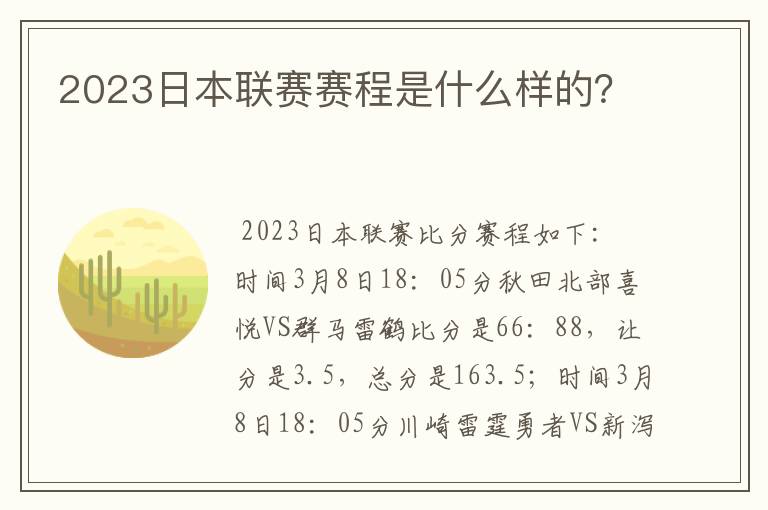 2023日本联赛赛程是什么样的?

2023日本联赛比分赛程如下：时间3月8日18：05分秋田北部喜悦VS群马雷鹤比分是66：88，让分是3.5，总分是163.5；时间3月8日18：05分川崎雷霆勇者VS新泻